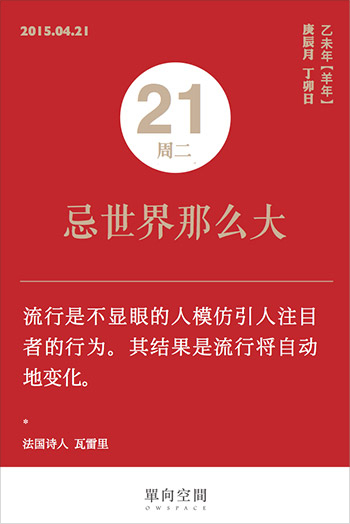 2015.04.21

乙未年【羊年】
庚辰月 丁卯日

21
周二

忌世界那么大

流行是不显眼的人模仿引人注目者的行为。其结果是流行将自动地变化。

*
法国诗人 瓦雷里

單向空間
OWSPACE